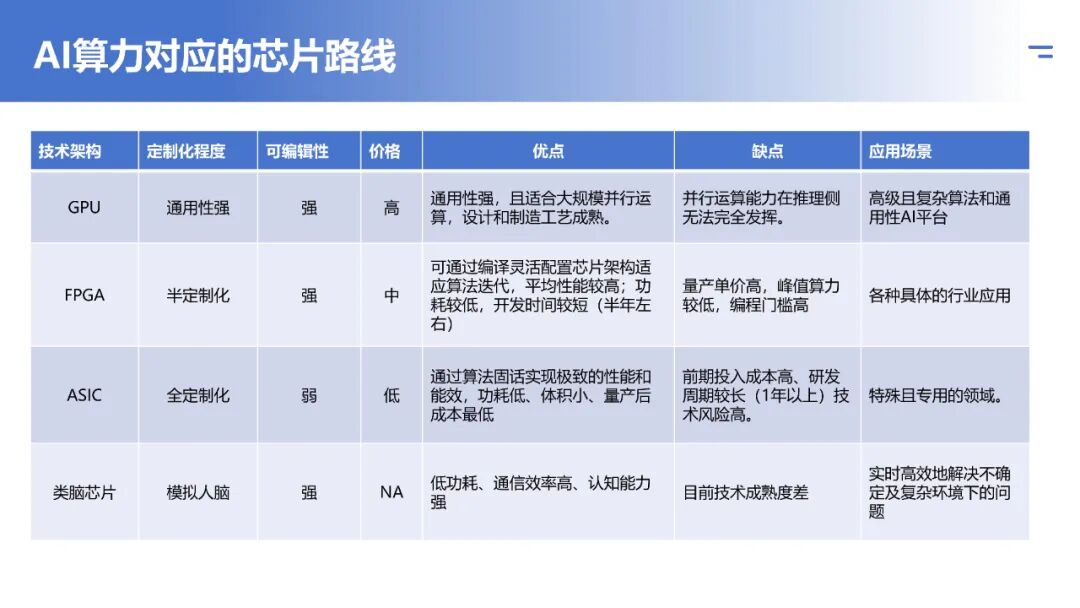 AI算力对应的芯片路线

| 技术架构 | 定制化程度 | 可编辑性 | 价格 | 优点 | 缺点 | 应用场景 |
|---|---|---|---|---|---|---|
| GPU | 通用性强 | 强 | 高 | 通用性强，且适合大规模并行运算，设计和制造工艺成熟。 | 并行运算能力在推理侧无法完全发挥。 | 高级且复杂算法和通用性AI平台 |
| FPGA | 半定制化 | 强 | 中 | 可通过编译灵活配置芯片架构适应算法迭代，平均性能较高；功耗较低，开发时间较短（半年左右） | 量产单价高，峰值算力较低，编程门槛高 | 各种具体的行业应用 |
| ASIC | 全定制化 | 弱 | 低 | 通过算法固话实现极致的性能和能效，功耗低、体积小、量产后成本最低 | 前期投入成本高、研发周期较长（1年以上）技术风险高。 | 特殊且专用的领域。 |
| 类脑芯片 | 模拟人脑 | 强 | NA | 低功耗、通信效率高、认知能力强 | 目前技术成熟度差 | 实时高效地解决不确定及复杂环境下的问题 |